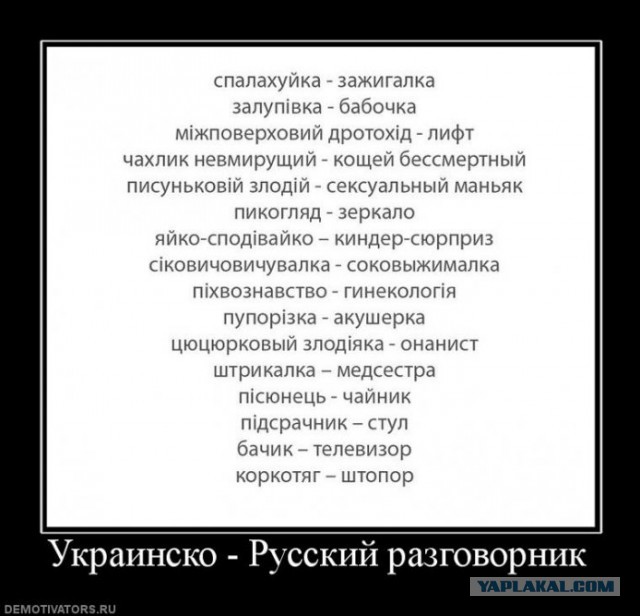 спалахуйка - зажигалка
залупівка - бабочка
міжповерховий дротохід - лифт
чахлик невмирущий - кощей бессмертный
писуньковій злодій - сексуальный маньяк
пикогляд - зеркало
яйко-сподівайко – киндер-сюрприз
сіковичовичувалка - соковыжималка
піхвознавство - гинекологія
пупорізка - акушерка
цюцюрковый злодіяка - онанист
штрикалка – медсестра
пісюнець - чайник
підсрачник – стул
бачик – телевизор
коркотяг – штопор

Украинско - Русский разговорник

YAPLAKAL.COM

DEMOTIVATORS.RU